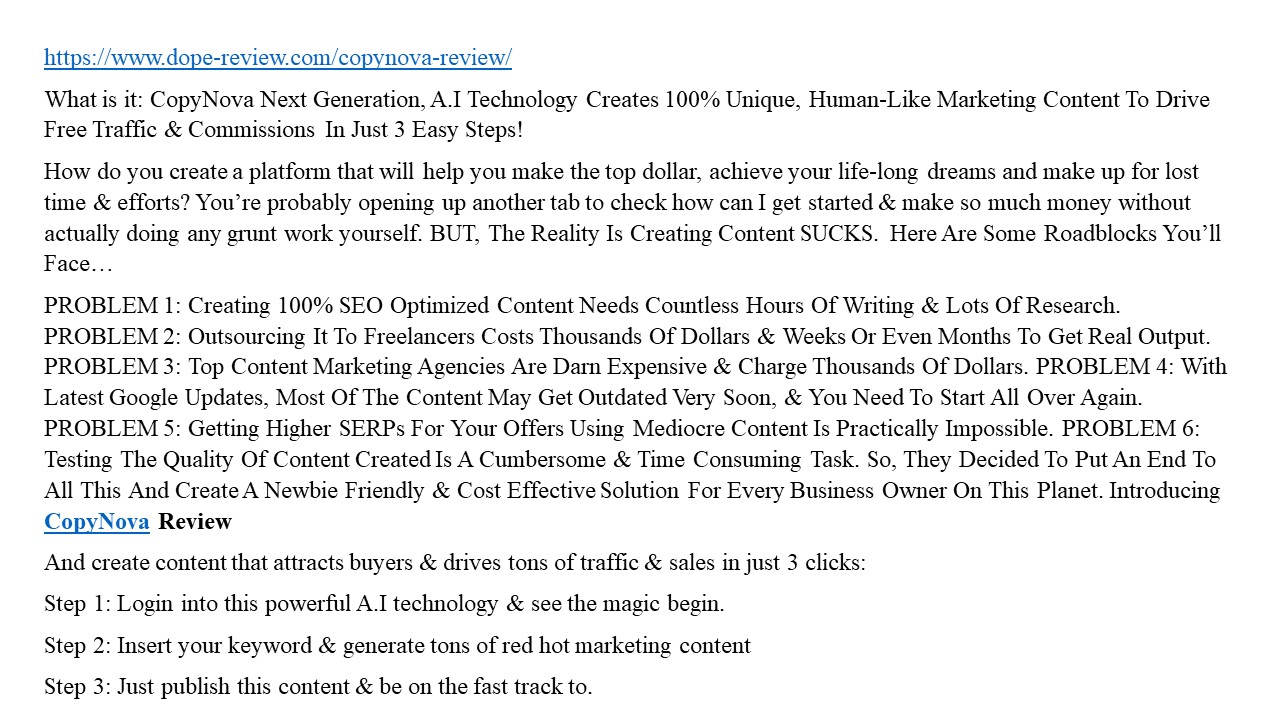 https://www.dope-review.com/copynova-review/

What is it: CopyNova Next Generation, A.I Technology Creates 100% Unique, Human-Like Marketing Content To Drive Free Traffic & Commissions In Just 3 Easy Steps!

How do you create a platform that will help you make the top dollar, achieve your life-long dreams and make up for lost time & efforts? You're probably opening up another tab to check how can I get started & make so much money without actually doing any grunt work yourself. BUT, The Reality Is Creating Content SUCKS. Here Are Some Roadblocks You'll Face…

PROBLEM 1: Creating 100% SEO Optimized Content Needs Countless Hours Of Writing & Lots Of Research. PROBLEM 2: Outsourcing It To Freelancers Costs Thousands Of Dollars & Weeks Or Even Months To Get Real Output. PROBLEM 3: Top Content Marketing Agencies Are Darn Expensive & Charge Thousands Of Dollars. PROBLEM 4: With Latest Google Updates, Most Of The Content May Get Outdated Very Soon, & You Need To Start All Over Again. PROBLEM 5: Getting Higher SERPs For Your Offers Using Mediocre Content Is Practically Impossible. PROBLEM 6: Testing The Quality Of Content Created Is A Cumbersome & Time Consuming Task. So, They Decided To Put An End To All This And Create A Newbie Friendly & Cost Effective Solution For Every Business Owner On This Planet. Introducing CopyNova Review

And create content that attracts buyers & drives tons of traffic & sales in just 3 clicks:

Step 1: Login into this powerful A.I technology & see the magic begin.

Step 2: Insert your keyword & generate tons of red hot marketing content

Step 3: Just publish this content & be on the fast track to.